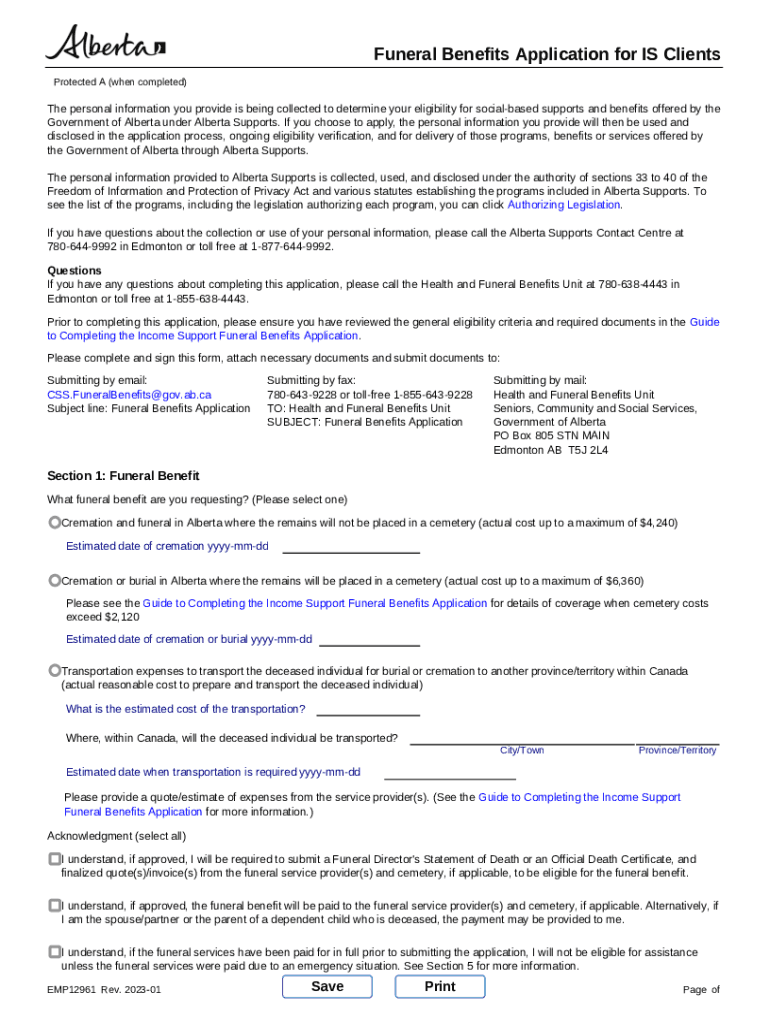 Alberta

Funeral Benefits Application for IS Clients

Protected A (when completed)

The personal information you provide is being collected to determine your eligibility for social-based supports and benefits offered by the Government of Alberta under Alberta Supports. If you choose to apply, the personal information you provide will then be used and disclosed in the application process, ongoing eligibility verification, and for delivery of those programs, benefits or services offered by the Government of Alberta through Alberta Supports.

The personal information provided to Alberta Supports is collected, used, and disclosed under the authority of sections 33 to 40 of the Freedom of Information and Protection of Privacy Act and various statutes establishing the programs included in Alberta Supports. To see the list of the programs, including the legislation authorizing each program, you can click Authorizing Legislation.

If you have questions about the collection or use of your personal information, please call the Alberta Supports Contact Centre at 780-644-9992 in Edmonton or toll free at 1-877-644-9992.

Questions
If you have any questions about completing this application, please call the Health and Funeral Benefits Unit at 780-638-4443 in Edmonton or toll free at 1-855-638-4443.

Prior to completing this application, please ensure you have reviewed the general eligibility criteria and required documents in the Guide to Completing the Income Support Funeral Benefits Application.

Please complete and sign this form, attach necessary documents and submit documents to:

Submitting by email:
CSS.FuneralBenefits@gov.ab.ca
Subject line: Funeral Benefits Application

Submitting by fax:
780-643-9228 or toll-free 1-855-643-9228
TO: Health and Funeral Benefits Unit
SUBJECT: Funeral Benefits Application

Submitting by mail:
Health and Funeral Benefits Unit
Seniors, Community and Social Services,
Government of Alberta
PO Box 805 STN MAIN
Edmonton AB T5J 2L4

Section 1: Funeral Benefit

What funeral benefit are you requesting? (Please select one)

Cremation and funeral in Alberta where the remains will not be placed in a cemetery (actual cost up to a maximum of $4,240)

Estimated date of cremation yyyy-mm-dd

Cremation or burial in Alberta where the remains will be placed in a cemetery (actual cost up to a maximum of $6,360)

Please see the Guide to Completing the Income Support Funeral Benefits Application for details of coverage when cemetery costs exceed $2,120

Estimated date of cremation or burial yyyy-mm-dd

Transportation expenses to transport the deceased individual for burial or cremation to another province/territory within Canada (actual reasonable cost to prepare and transport the deceased individual)

What is the estimated cost of the transportation?

Where, within Canada, will the deceased individual be transported?

City/Town Province/Territory

Estimated date when transportation is required yyyy-mm-dd

Please provide a quote/estimate of expenses from the service provider(s). (See the Guide to Completing the Income Support Funeral Benefits Application for more information.)

Acknowledgment (select all)

I understand, if approved, I will be required to submit a Funeral Director's Statement of Death or an Official Death Certificate, and finalized quote(s)/invoice(s) from the funeral service provider(s) and cemetery, if applicable, to be eligible for the funeral benefit.

I understand, if approved, the funeral benefit will be paid to the funeral service provider(s) and cemetery, if applicable. Alternatively, if I am the spouse/partner or the parent of a dependent child who is deceased, the payment may be provided to me.

I understand, if the funeral services have been paid for in full prior to submitting the application, I will not be eligible for assistance unless the funeral services were paid due to an emergency situation. See Section 5 for more information.

EMP12961 Rev. 2023-01

Save

Print

Page of